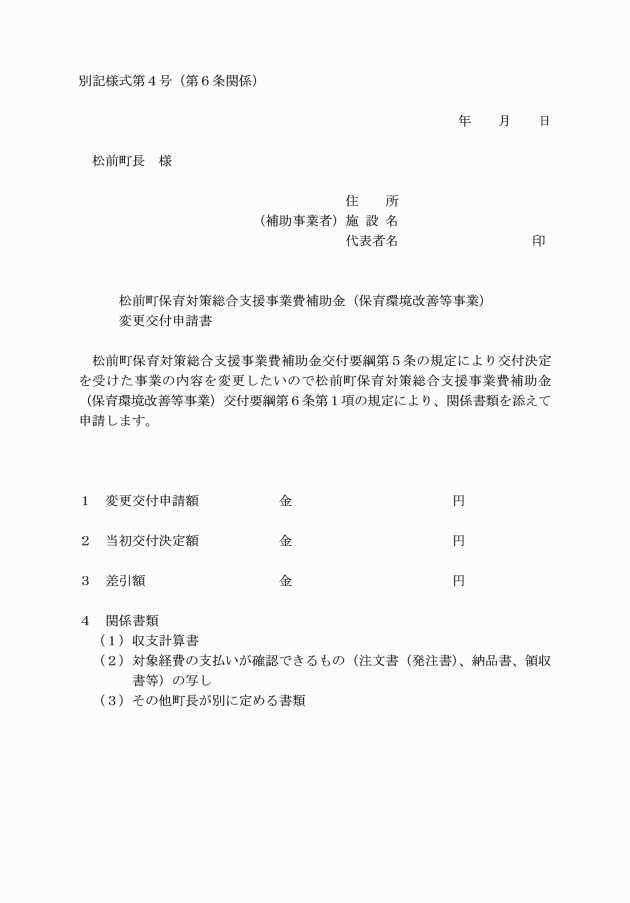 別記様式第４号（第６条関係）

年　　月　　日

松前町長　様

住　　所
（補助事業者）施 設 名
代表者名　　　　　　　　　　印

松前町保育対策総合支援事業費補助金（保育環境改善等事業）
変更交付申請書

松前町保育対策総合支援事業費補助金交付要綱第５条の規定により交付決定を受けた事業の内容を変更したいので松前町保育対策総合支援事業費補助金（保育環境改善等事業）交付要綱第６条第１項の規定により、関係書類を添えて申請します。

１　変更交付申請額　　　　金　　　　　　　　　円

２　当初交付決定額　　　　金　　　　　　　　　円

３　差引額　　　　　　　　金　　　　　　　　　円

４　関係書類
（１）収支計算書
（２）対象経費の支払いが確認できるもの（注文書（発注書）、納品書、領収書等）の写し
（３）その他町長が別に定める書類